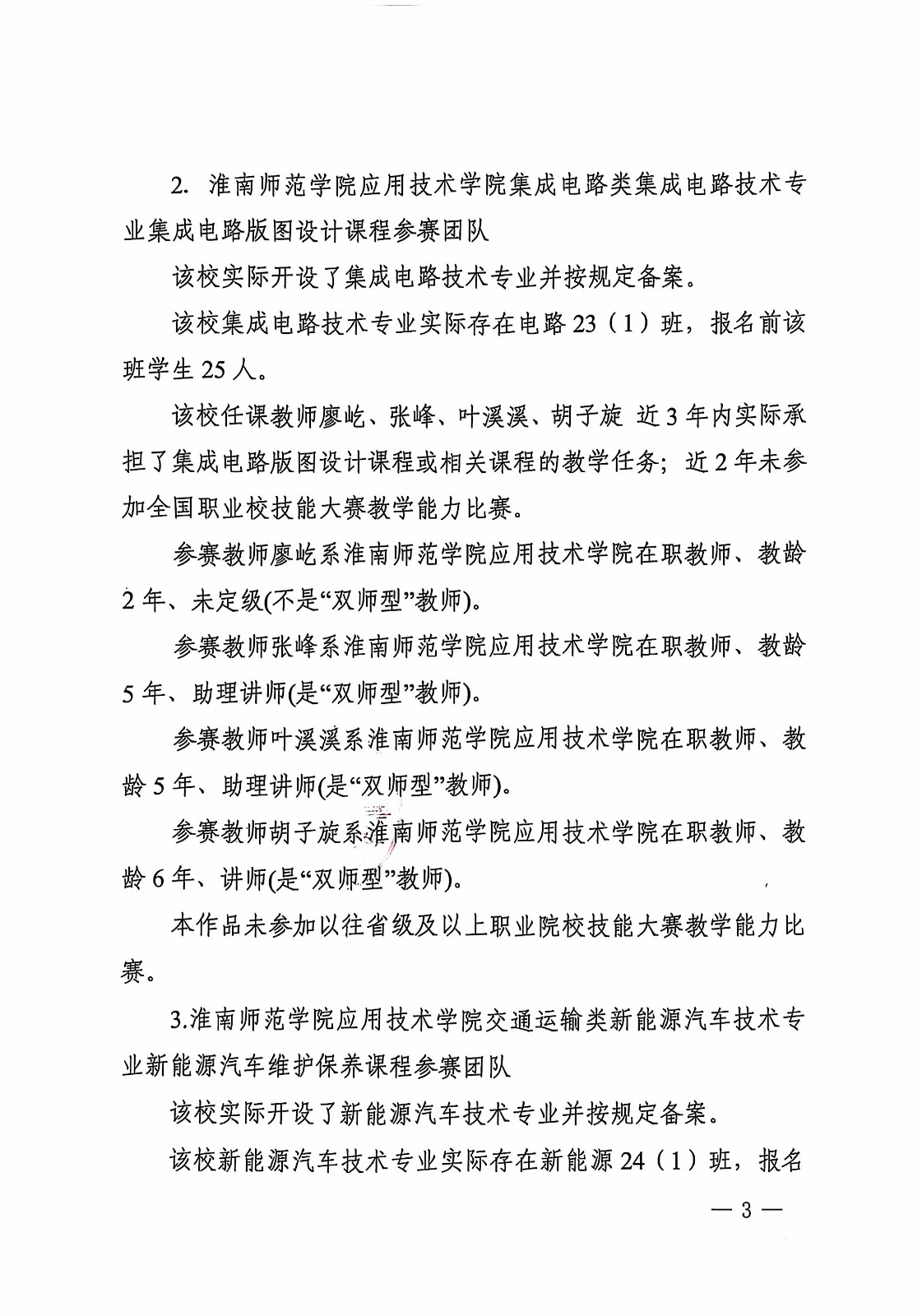 2.淮南师范学院应用技术学院集成电路类集成电路技术专业集成电路版图设计课程参赛团队

该校实际开设了集成电路技术专业并按规定备案。

该校集成电路技术专业实际存在电路23（1）班，报名前该班学生25人。

该校任课教师廖屹、张峰、叶溪溪、胡子旋 近3年内实际承担了集成电路版图设计课程或相关课程的教学任务；近2年未参加全国职业校技能大赛教学能力比赛。

参赛教师廖屹系淮南师范学院应用技术学院在职教师、教龄2年、未定级(不是“双师型”教师)。

参赛教师张峰系淮南师范学院应用技术学院在职教师、教龄5年、助理讲师(是“双师型”教师)。

参赛教师叶溪溪系淮南师范学院应用技术学院在职教师、教龄5年、助理讲师(是“双师型”教师)。

参赛教师胡子旋系淮南师范学院应用技术学院在职教师、教龄6年、讲师(是“双师型”教师)。

本作品未参加以往省级及以上职业院校技能大赛教学能力比赛。

3.淮南师范学院应用技术学院交通运输类新能源汽车技术专业新能源汽车维护保养课程参赛团队

该校实际开设了新能源汽车技术专业并按规定备案。

该校新能源汽车技术专业实际存在新能源24（1）班，报名

— 3 —